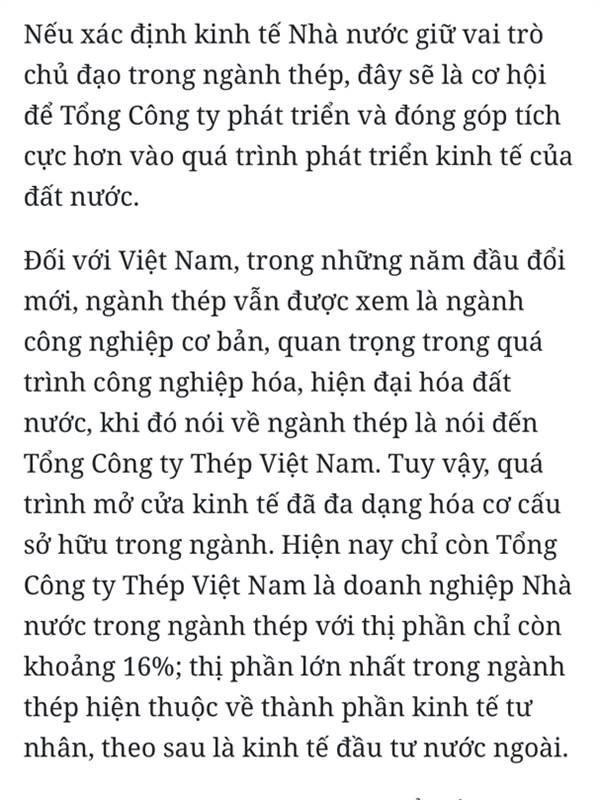 Nếu xác định kinh tế Nhà nước giữ vai trò chủ đạo trong ngành thép, đây sẽ là cơ hội để Tổng Công ty phát triển và đóng góp tích cực hơn vào quá trình phát triển kinh tế của đất nước.

Đối với Việt Nam, trong những năm đầu đổi mới, ngành thép vẫn được xem là ngành công nghiệp cơ bản, quan trọng trong quá trình công nghiệp hóa, hiện đại hóa đất nước, khi đó nói về ngành thép là nói đến Tổng Công ty Thép Việt Nam. Tuy vậy, quá trình mở cửa kinh tế đã đa dạng hóa cơ cấu sở hữu trong ngành. Hiện nay chỉ còn Tổng Công ty Thép Việt Nam là doanh nghiệp Nhà nước trong ngành thép với thị phần chỉ còn khoảng 16%; thị phần lớn nhất trong ngành thép hiện thuộc về thành phần kinh tế tư nhân, theo sau là kinh tế đầu tư nước ngoài.